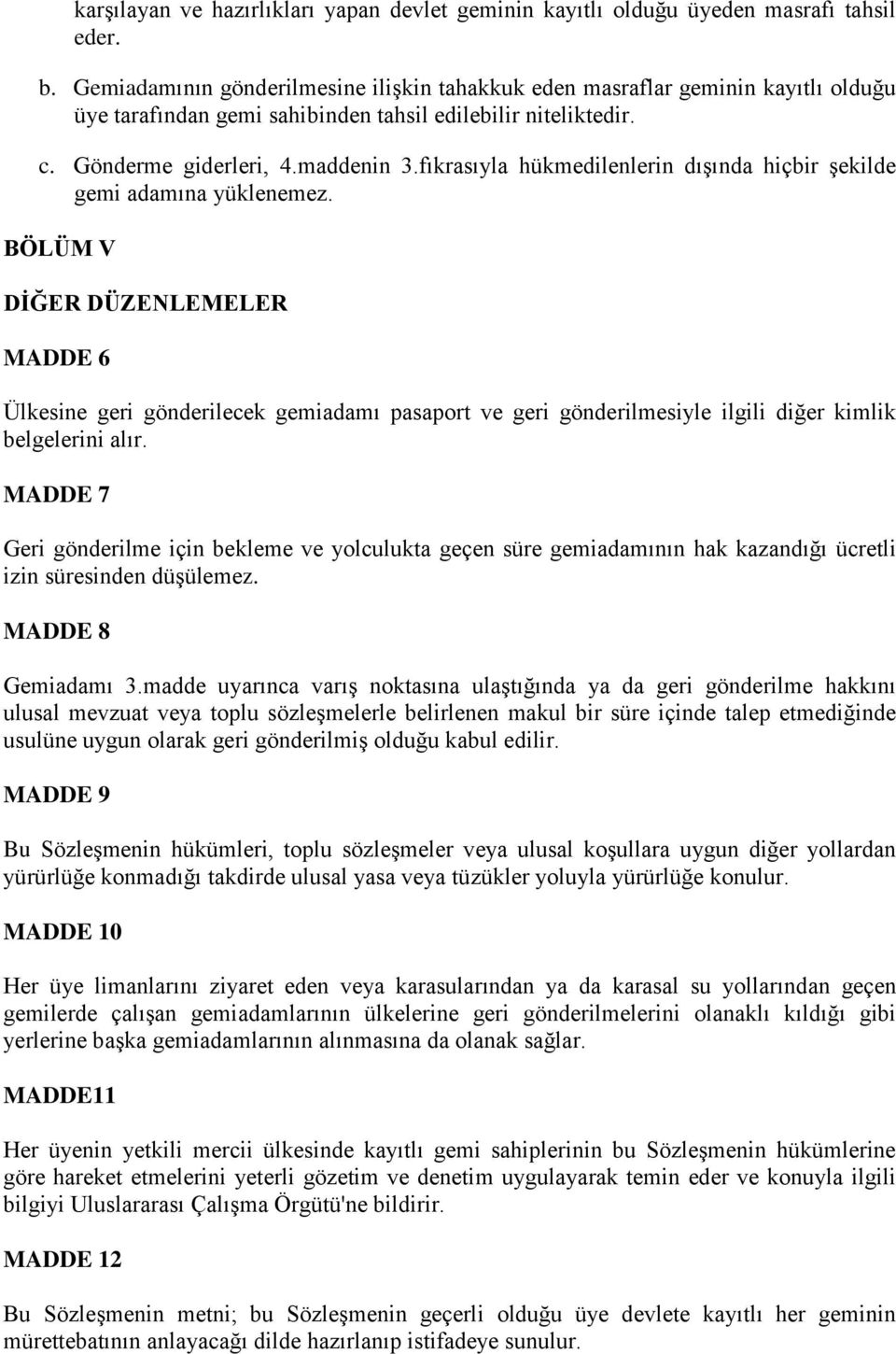 karşılayan ve hazırlıkları yapan devlet geminin kayıtlı olduğu üyeden masrafı tahsil eder.

b. Gemiadamının gönderilmesine ilişkin tahakkuk eden masraflar geminin kayıtlı olduğu üye tarafından gemi sahibinden tahsil edilebilir niteliktedir.

c. Gönderme giderleri, 4.maddenin 3.fıkrasıyla hükmedilenlerin dışında hiçbir şekilde gemi adamına yüklenemez.

BÖLÜM V

DİĞER DÜZENLEMELER

MADDE 6

Ülkesine geri gönderilecek gemiadamı pasaport ve geri gönderilmesiyle ilgili diğer kimlik belgelerini alır.

MADDE 7

Geri gönderilme için bekleme ve yolculukta geçen süre gemiadamının hak kazandığı ücretli izin süresinden düşülemez.

MADDE 8

Gemiadamı 3.madde uyarınca varış noktasına ulaştığında ya da geri gönderilme hakkını ulusal mevzuat veya toplu sözleşmelerle belirlenen makul bir süre içinde talep etmediğinde usulüne uygun olarak geri gönderilmiş olduğu kabul edilir.

MADDE 9

Bu Sözleşmenin hükümleri, toplu sözleşmeler veya ulusal koşullara uygun diğer yollardan yürürlüğe konmadığı takdirde ulusal yasa veya tüzükler yoluyla yürürlüğe konulur.

MADDE 10

Her üye limanlarını ziyaret eden veya karasularından ya da karasal su yollarından geçen gemilerde çalışan gemiadamlarının ülkelerine geri gönderilmelerini olanaklı kıldığı gibi yerlerine başka gemiadamlarının alınmasına da olanak sağlar.

MADDE11

Her üyenin yetkili mercii ülkesinde kayıtlı gemi sahiplerinin bu Sözleşmenin hükümlerine göre hareket etmelerini yeterli gözetim ve denetim uygulayarak temin eder ve konuyla ilgili bilgiyi Uluslararası Çalışma Örgütü'ne bildirir.

MADDE 12

Bu Sözleşmenin metni; bu Sözleşmenin geçerli olduğu üye devlete kayıtlı her geminin mürettebatının anlayacağı dilde hazırlanıp istifadeye sunulur.